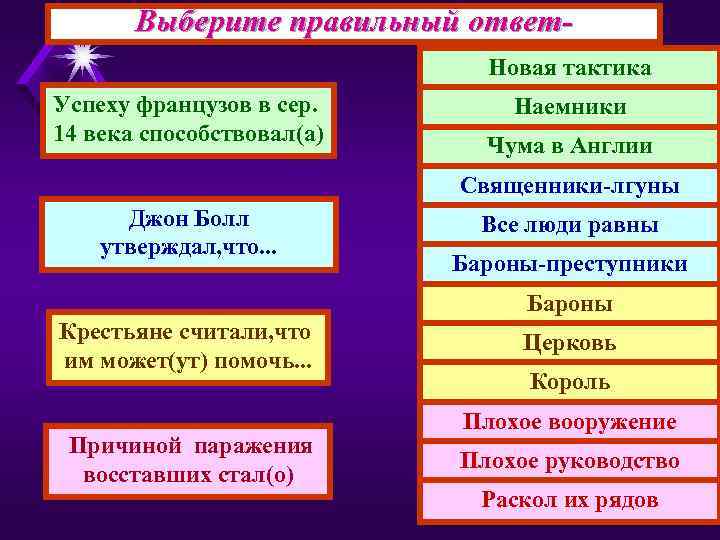 Выберите правильный ответ-

Успеху французов в сер. 14 века способствовал(а)

Джон Болл утверждал,что...

Крестьяне считали,что им может(ут) помочь...

Причиной паражения восставших стал(о)

Новая тактика

Наемники

Чума в Англии

Священники-лгуны

Все люди равны

Бароны-преступники

Бароны

Церковь

Король

Плохое вооружение

Плохое руководство

Раскол их рядов